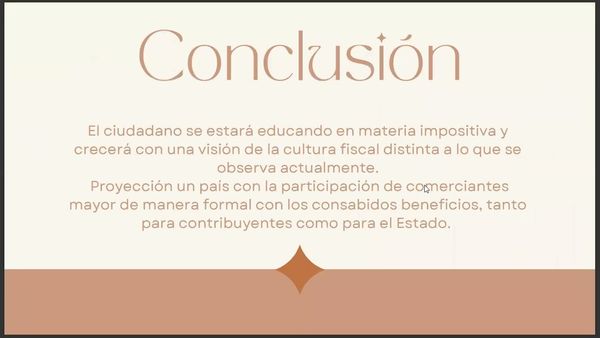 Conclusión

El ciudadano se estará educando en materia impositiva y crecerá con una visión de la cultura fiscal distinta a lo que se observa actualmente.
Proyección un pais con la participación de comerciantes mayor de manera formal con los consabidos beneficios, tanto para contribuyentes como para el Estado.